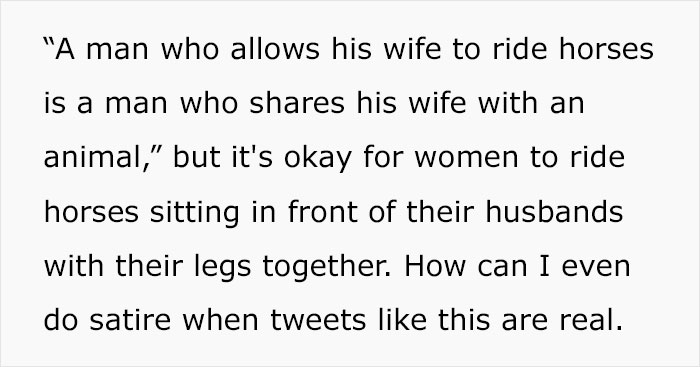 “A man who allows his wife to ride horses is a man who shares his wife with an animal,” but it's okay for women to ride horses sitting in front of their husbands with their legs together. How can I even do satire when tweets like this are real.